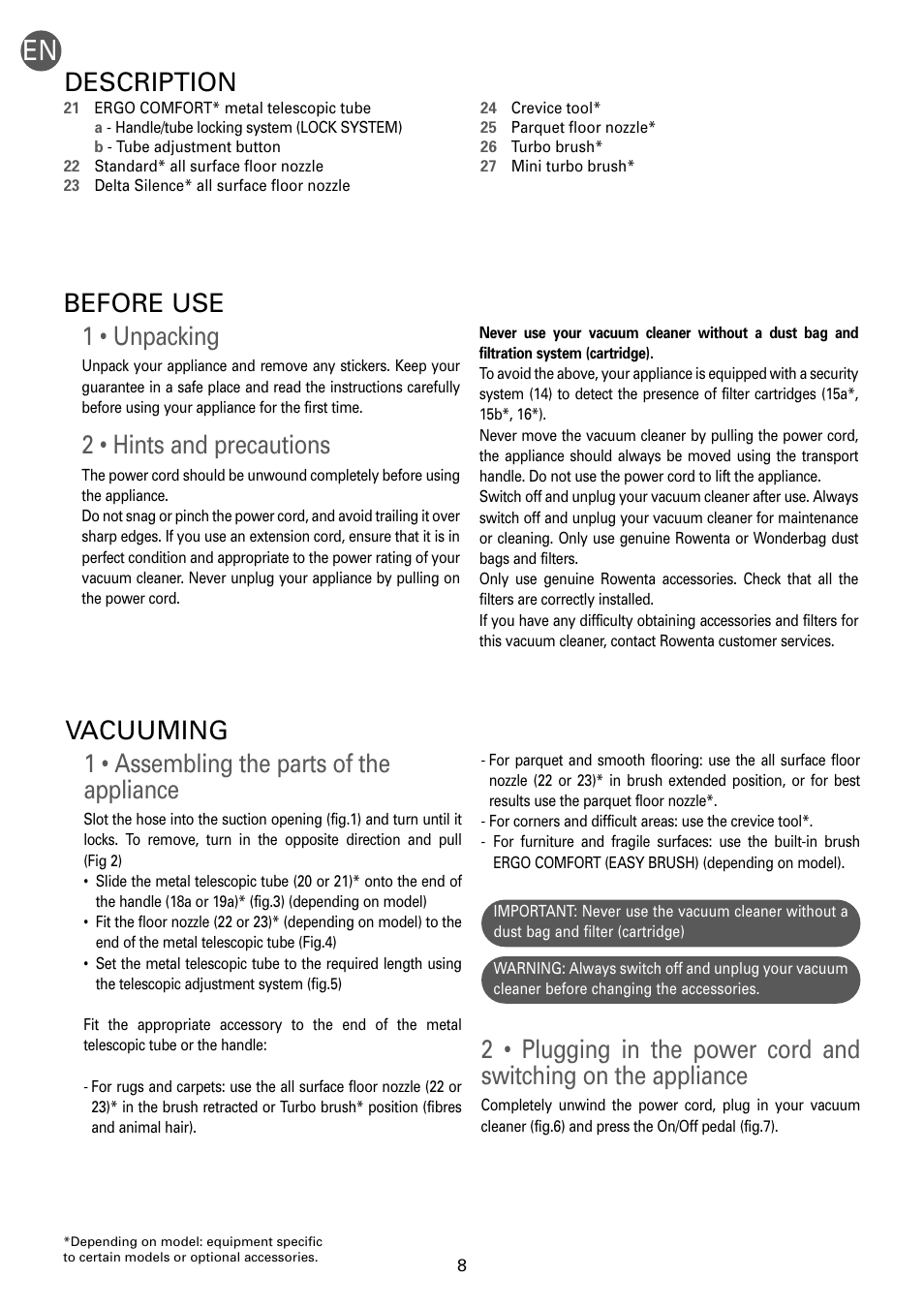 EN

DESCRIPTION

21 ERGO COMFORT* metal telescopic tube
a - Handle/tube locking system (LOCK SYSTEM)
b - Tube adjustment button
22 Standard* all surface floor nozzle
23 Delta Silence* all surface floor nozzle

24 Crevice tool*
25 Parquet floor nozzle*
26 Turbo brush*
27 Mini turbo brush*

BEFORE USE

1 • Unpacking

Unpack your appliance and remove any stickers. Keep your guarantee in a safe place and read the instructions carefully before using your appliance for the first time.

2 • Hints and precautions

The power cord should be unwound completely before using the appliance.
Do not snag or pinch the power cord, and avoid trailing it over sharp edges. If you use an extension cord, ensure that it is in perfect condition and appropriate to the power rating of your vacuum cleaner. Never unplug your appliance by pulling on the power cord.

Never use your vacuum cleaner without a dust bag and filtration system (cartridge).
To avoid the above, your appliance is equipped with a security system (14) to detect the presence of filter cartridges (15a*, 15b*, 16*).
Never move the vacuum cleaner by pulling the power cord, the appliance should always be moved using the transport handle. Do not use the power cord to lift the appliance.
Switch off and unplug your vacuum cleaner after use. Always switch off and unplug your vacuum cleaner for maintenance or cleaning. Only use genuine Rowenta or Wonderbag dust bags and filters.
Only use genuine Rowenta accessories. Check that all the filters are correctly installed.
If you have any difficulty obtaining accessories and filters for this vacuum cleaner, contact Rowenta customer services.

VACUUMING

1 • Assembling the parts of the appliance

Slot the hose into the suction opening (fig.1) and turn until it locks. To remove, turn in the opposite direction and pull (Fig 2)
• Slide the metal telescopic tube (20 or 21)* onto the end of the handle (18a or 19a)* (fig.3) (depending on model)
• Fit the floor nozzle (22 or 23)* (depending on model) to the end of the metal telescopic tube (Fig.4)
• Set the metal telescopic tube to the required length using the telescopic adjustment system (fig.5)

Fit the appropriate accessory to the end of the metal telescopic tube or the handle:

- For rugs and carpets: use the all surface floor nozzle (22 or 23)* in the brush retracted or Turbo brush* position (fibres and animal hair).
- For parquet and smooth flooring: use the all surface floor nozzle (22 or 23)* in brush extended position, or for best results use the parquet floor nozzle*.
- For corners and difficult areas: use the crevice tool*.
- For furniture and fragile surfaces: use the built-in brush ERGO COMFORT (EASY BRUSH) (depending on model).

IMPORTANT: Never use the vacuum cleaner without a dust bag and filter (cartridge)

WARNING: Always switch off and unplug your vacuum cleaner before changing the accessories.

2 • Plugging in the power cord and switching on the appliance

Completely unwind the power cord, plug in your vacuum cleaner (fig.6) and press the On/Off pedal (fig.7).

*Depending on model: equipment specific to certain models or optional accessories.

8